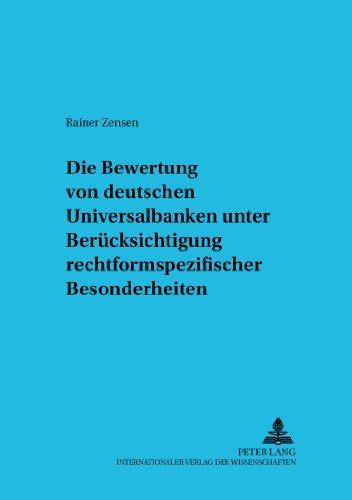 Rainer Zensen

Die Bewertung von deutschen Universalbanken unter Berücksichtigung rechtformspezifischer Besonderheiten

PETER LANG
INTERNATIONALER VERLAG DER WISSENSCHAFTEN